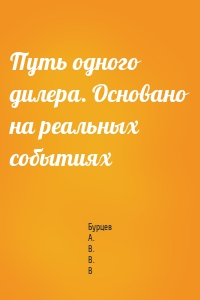 Путь одного дилера. Основано на реальных событиях

Бурцев
А.
В.
В.
В